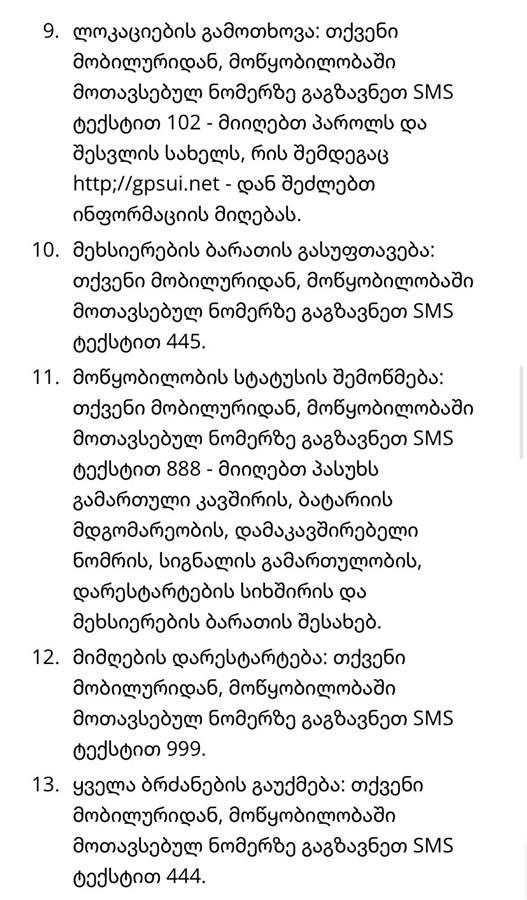 9. ლოკაციების გამოთხოვა: თქვენი მობილურიდან, მოწყობილობაში მოთავსებულ ნომერზე გაგზავნეთ SMS ტექსტით 102 - მიიღებთ პაროლს და შესვლის სახელს, რის შემდეგაც http;//gpsui.net - დან შეძლებთ ინფორმაციის მიღებას.

10. მეხსიერების ბარათის გასუფთავება: თქვენი მობილურიდან, მოწყობილობაში მოთავსებულ ნომერზე გაგზავნეთ SMS ტექსტით 445.

11. მოწყობილობის სტატუსის შემოწმება: თქვენი მობილურიდან, მოწყობილობაში მოთავსებულ ნომერზე გაგზავნეთ SMS ტექსტით 888 - მიიღებთ პასუხს გამართული კავშირის, ბატარიის მდგომარეობის, დამაკავშირებელი ნომრის, სიგნალის გამართულობის, დარესტარტების სიხშირის და მეხსიერების ბარათის შესახებ.

12. მიმღების დარესტარტება: თქვენი მობილურიდან, მოწყობილობაში მოთავსებულ ნომერზე გაგზავნეთ SMS ტექსტით 999.

13. ყველა ბრძანების გაუქმება: თქვენი მობილურიდან, მოწყობილობაში მოთავსებულ ნომერზე გაგზავნეთ SMS ტექსტით 444.